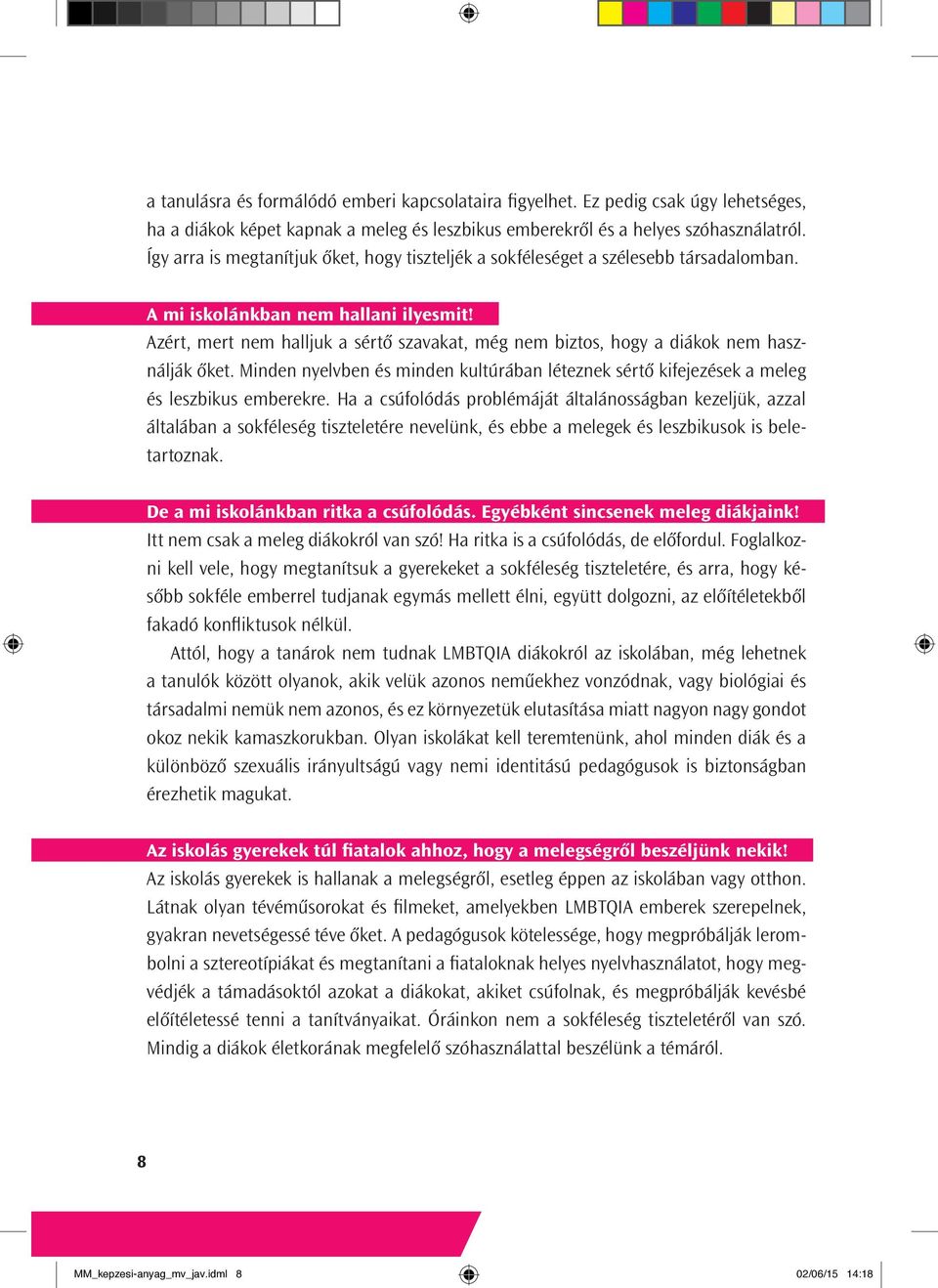 a tanulásra és formálódó emberi kapcsolataira figyelhet. Ez pedig csak úgy lehetséges, ha a diákok képet kapnak a meleg és leszbikus emberekről és a helyes szóhasználatról. Így arra is megtanítjuk őket, hogy tiszteljék a sokféleséget a szélesebb társadalomban.

A mi iskolánkban nem hallani ilyesmit!
Azért, mert nem halljuk a sértő szavakat, még nem biztos, hogy a diákok nem használják őket. Minden nyelvben és minden kultúrában léteznek sértő kifejezések a meleg és leszbikus emberekre. Ha a csúfolódás problémáját általánosságban kezeljük, azzal általában a sokféleség tiszteletére nevelünk, és ebbe a melegek és leszbikusok is beletartoznak.

De a mi iskolánkban ritka a csúfolódás. Egyébként sincsenek meleg diákjaink!
Itt nem csak a meleg diákokról van szó! Ha ritka is a csúfolódás, de előfordul. Foglalkozni kell vele, hogy megtanítsuk a gyerekeket a sokféleség tiszteletére, és arra, hogy később sokféle emberrel tudjanak egymás mellett élni, együtt dolgozni, az előítéletekből fakadó konfliktusok nélkül.

Attól, hogy a tanárok nem tudnak LMBTQIA diákokról az iskolában, még lehetnek a tanulók között olyanok, akik velük azonos neműekhez vonzódnak, vagy biológiai és társadalmi nemük nem azonos, és ez környezetük elutasítása miatt nagyon nagy gondot okoz nekik kamaszkorukban. Olyan iskolákat kell teremtenünk, ahol minden diák és a különböző szexuális irányultságú vagy nemi identitású pedagógusok is biztonságban érezhetik magukat.

Az iskolás gyerekek túl fiatalok ahhoz, hogy a melegségről beszéljünk nekik!
Az iskolás gyerekek is hallanak a melegségről, esetleg éppen az iskolában vagy otthon. Látnak olyan tévéműsorokat és filmeket, amelyekben LMBTQIA emberek szerepelnek, gyakran nevetségessé téve őket. A pedagógusok kötelessége, hogy megpróbálják lerombolni a sztereotípiákat és megtanítani a fiataloknak helyes nyelvhasználatot, hogy megvédjék a támadásoktól azokat a diákokat, akiket csúfolnak, és megpróbálják kevésbé előítéletessé tenni a tanítványaikat. Óráinkon nem a sokféleség tiszteletéről van szó. Mindig a diákok életkorának megfelelő szóhasználattal beszélünk a témáról.

8

MM_kepzesi-anyag_mv_jav.idml 8 02/06/15 14:18